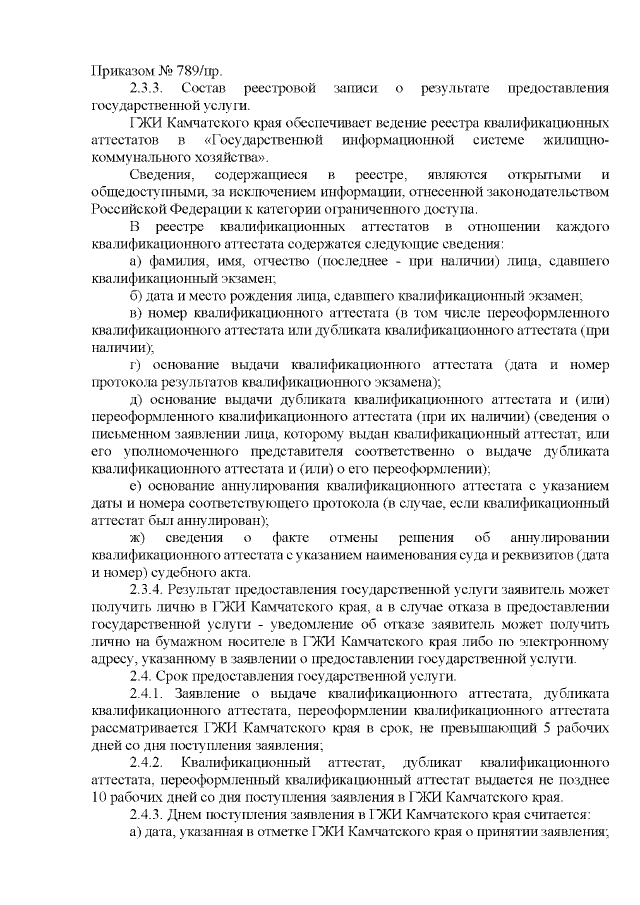 Приказом № 789/пр.

2.3.3. Состав реестровой записи о результате предоставления государственной услуги.

ГЖИ Камчатского края обеспечивает ведение реестра квалификационных аттестатов в «Государственной информационной системе жилищно-коммунального хозяйства».

Сведения, содержащиеся в реестре, являются открытыми и общедоступными, за исключением информации, отнесенной законодательством Российской Федерации к категории ограниченного доступа.

В реестре квалификационных аттестатов в отношении каждого квалификационного аттестата содержатся следующие сведения:

а) фамилия, имя, отчество (последнее - при наличии) лица, сдавшего квалификационный экзамен;

б) дата и место рождения лица, сдавшего квалификационный экзамен;

в) номер квалификационного аттестата (в том числе переоформленного квалификационного аттестата или дубликата квалификационного аттестата (при наличии);

г) основание выдачи квалификационного аттестата (дата и номер протокола результатов квалификационного экзамена);

д) основание выдачи дубликата квалификационного аттестата и (или) переоформленного квалификационного аттестата (при их наличии) (сведения о письменном заявлении лица, которому выдан квалификационный аттестат, или его уполномоченного представителя соответственно о выдаче дубликата квалификационного аттестата и (или) о его переоформлении);

е) основание аннулирования квалификационного аттестата с указанием даты и номера соответствующего протокола (в случае, если квалификационный аттестат был аннулирован);

ж) сведения о факте отмены решения об аннулировании квалификационного аттестата с указанием наименования суда и реквизитов (дата и номер) судебного акта.

2.3.4. Результат предоставления государственной услуги заявитель может получить лично в ГЖИ Камчатского края, а в случае отказа в предоставлении государственной услуги - уведомление об отказе заявитель может получить лично на бумажном носителе в ГЖИ Камчатского края либо по электронному адресу, указанному в заявлении о предоставлении государственной услуги.

2.4. Срок предоставления государственной услуги.

2.4.1. Заявление о выдаче квалификационного аттестата, дубликата квалификационного аттестата, переоформлении квалификационного аттестата рассматривается ГЖИ Камчатского края в срок, не превышающий 5 рабочих дней со дня поступления заявления;

2.4.2. Квалификационный аттестат, дубликат квалификационного аттестата, переоформленный квалификационный аттестат выдается не позднее 10 рабочих дней со дня поступления заявления в ГЖИ Камчатского края.

2.4.3. Днем поступления заявления в ГЖИ Камчатского края считается:

а) дата, указанная в отметке ГЖИ Камчатского края о принятии заявления;